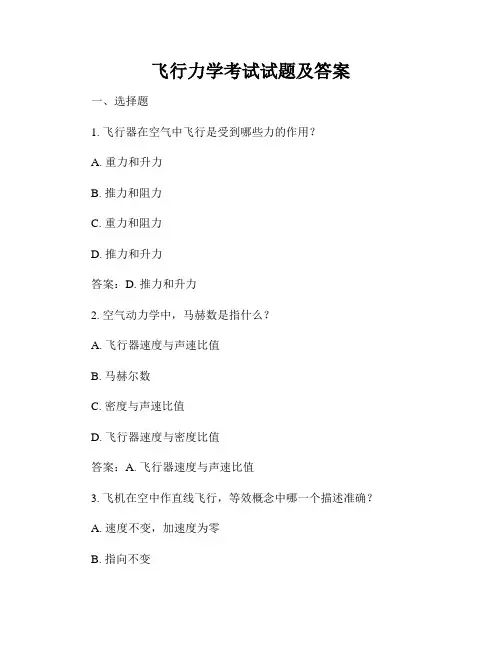 飞行力学考试试题及答案

一、选择题

1. 飞行器在空气中飞行是受到哪些力的作用？

A. 重力和升力

B. 推力和阻力

C. 重力和阻力

D. 推力和升力

答案：D. 推力和升力

2. 空气动力学中，马赫数是指什么？

A. 飞行器速度与声速比值

B. 马赫尔数

C. 密度与声速比值

D. 飞行器速度与密度比值

答案：A. 飞行器速度与声速比值

3. 飞机在空中作直线飞行，等效概念中哪一个描述准确？

A. 速度不变，加速度为零

B. 指向不变